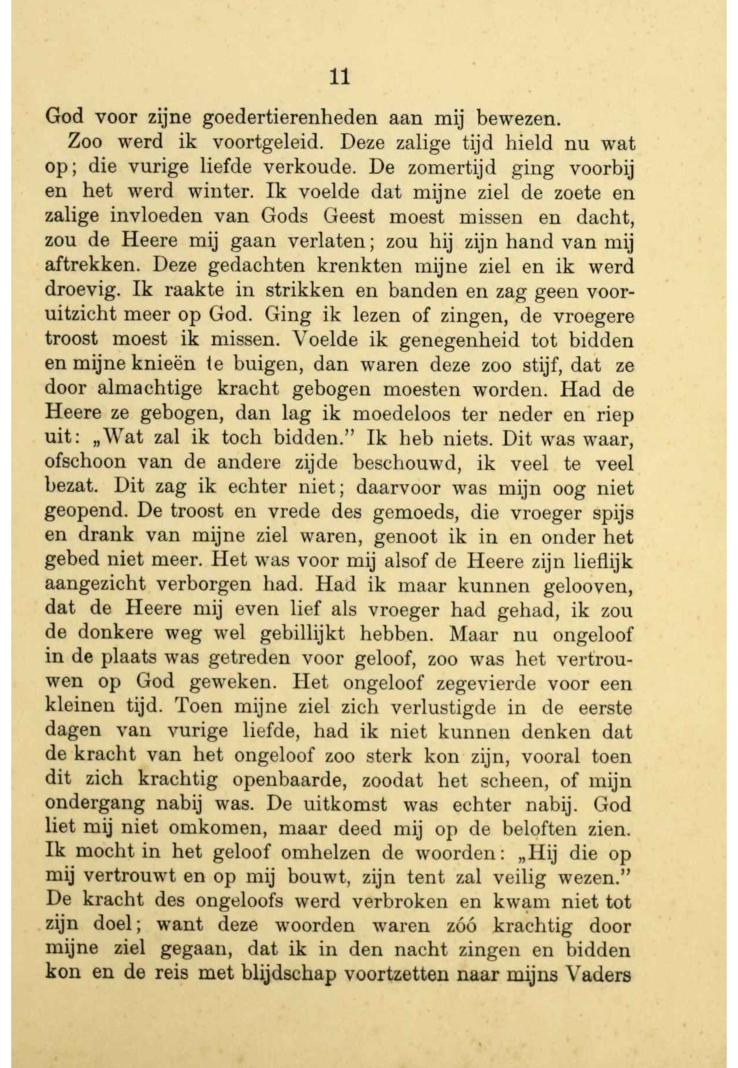 11

God voor zijne goedertierenheden aan mij bewezen.

Zoo werd ik voortgeleid. Deze zalige tijd hield nu wat op; die vurige liefde verkoude. De zomertijd ging voorbij en het werd winter. Ik voelde dat mijne ziel de zoete en zalige invloeden van Gods Geest moest missen en dacht, zou de Heere mij gaan verlaten; zou hij zijn hand van mij aftrekken. Deze gedachten krenkten mijne ziel en ik werd droevig. Ik raakte in strikken en banden en zag geen vooruitzicht meer op God. Ging ik lezen of zingen, de vroegere troost moest ik missen. Voelde ik genegenheid tot bidden en mijne knieën te buigen, dan waren deze zoo stijf, dat ze door almachtige kracht gebogen moesten worden. Had de Heere ze gebogen, dan lag ik moedeloos ter neder en riep uit: „Wat zal ik toch bidden." Ik heb niets. Dit was waar, ofschoon van de andere zijde beschouwd, ik veel te veel bezat. Dit zag ik echter niet; daarvoor was mijn oog niet geopend. De troost en vrede des gemoeds, die vroeger spijs en drank van mijne ziel waren, genoot ik in en onder het gebed niet meer. Het was voor mij alsof de Heere zijn lieflijk aangezicht verborgen had. Had ik maar kunnen gelooven, dat de Heere mij even lief als vroeger had gehad, ik zou de donkere weg wel gebillijkt hebben. Maar nu ongeloof in de plaats was getreden voor geloof, zoo was het vertrouwen op God geweken. Het ongeloof zegevierde voor een kleinen tijd. Toen mijne ziel zich verlustigde in de eerste dagen van vurige liefde, had ik niet kunnen denken dat de kracht van het ongeloof zoo sterk kon zijn, vooral toen dit zich krachtig openbaarde, zoodat het scheen, of mijn ondergang nabij was. De uitkomst was echter nabij. God liet mij niet omkomen, maar deed mij op de beloften zien. Ik mocht in het geloof omhelzen de woorden: „Hij die op mij vertrouwt en op mij bouwt, zijn tent zal veilig wezen." De kracht des ongeloofs werd verbroken en kwam niet tot zijn doel; want deze woorden waren zóó krachtig door mijne ziel gegaan, dat ik in den nacht zingen en bidden kon en de reis met blijdschap voortzetten naar mijns Vaders